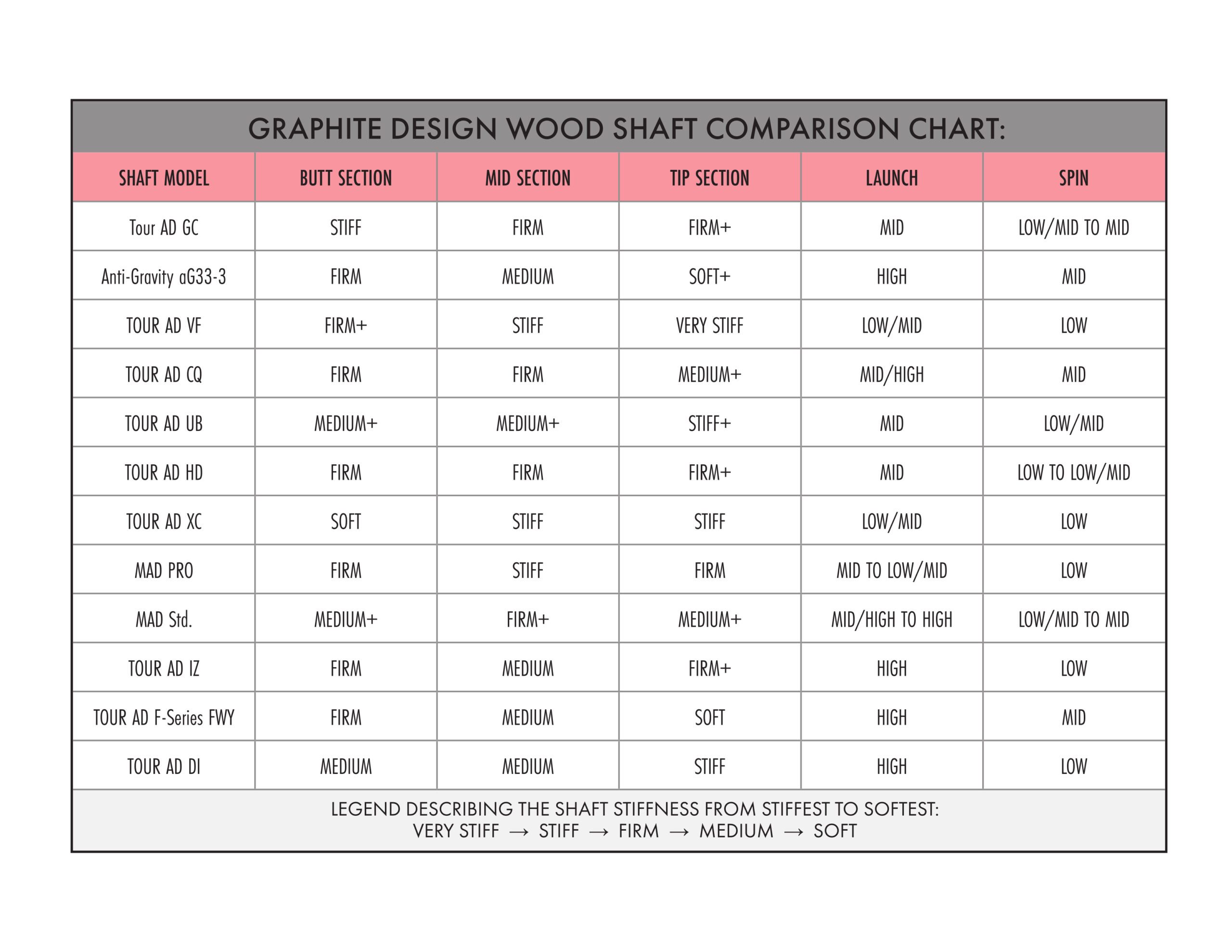 GRAPHITE DESIGN WOOD SHAFT COMPARISON CHART:

| SHAFT MODEL | BUTT SECTION | MID SECTION | TIP SECTION | LAUNCH | SPIN |
|---|---|---|---|---|---|
| Tour AD GC | STIFF | FIRM | FIRM+ | MID | LOW/MID TO MID |
| Anti-Gravity aG33-3 | FIRM | MEDIUM | SOFT+ | HIGH | MID |
| TOUR AD VF | FIRM+ | STIFF | VERY STIFF | LOW/MID | LOW |
| TOUR AD CQ | FIRM | FIRM | MEDIUM+ | MID/HIGH | MID |
| TOUR AD UB | MEDIUM+ | MEDIUM+ | STIFF+ | MID | LOW/MID |
| TOUR AD HD | FIRM | FIRM | FIRM+ | MID | LOW TO LOW/MID |
| TOUR AD XC | SOFT | STIFF | STIFF | LOW/MID | LOW |
| MAD PRO | FIRM | STIFF | FIRM | MID TO LOW/MID | LOW |
| MAD Std. | MEDIUM+ | FIRM+ | MEDIUM+ | MID/HIGH TO HIGH | LOW/MID TO MID |
| TOUR AD IZ | FIRM | MEDIUM | FIRM+ | HIGH | LOW |
| TOUR AD F-Series FWY | FIRM | MEDIUM | SOFT | HIGH | MID |
| TOUR AD DI | MEDIUM | MEDIUM | STIFF | HIGH | LOW |

LEGEND DESCRIBING THE SHAFT STIFFNESS FROM STIFFEST TO SOFTEST:
VERY STIFF → STIFF → FIRM → MEDIUM → SOFT